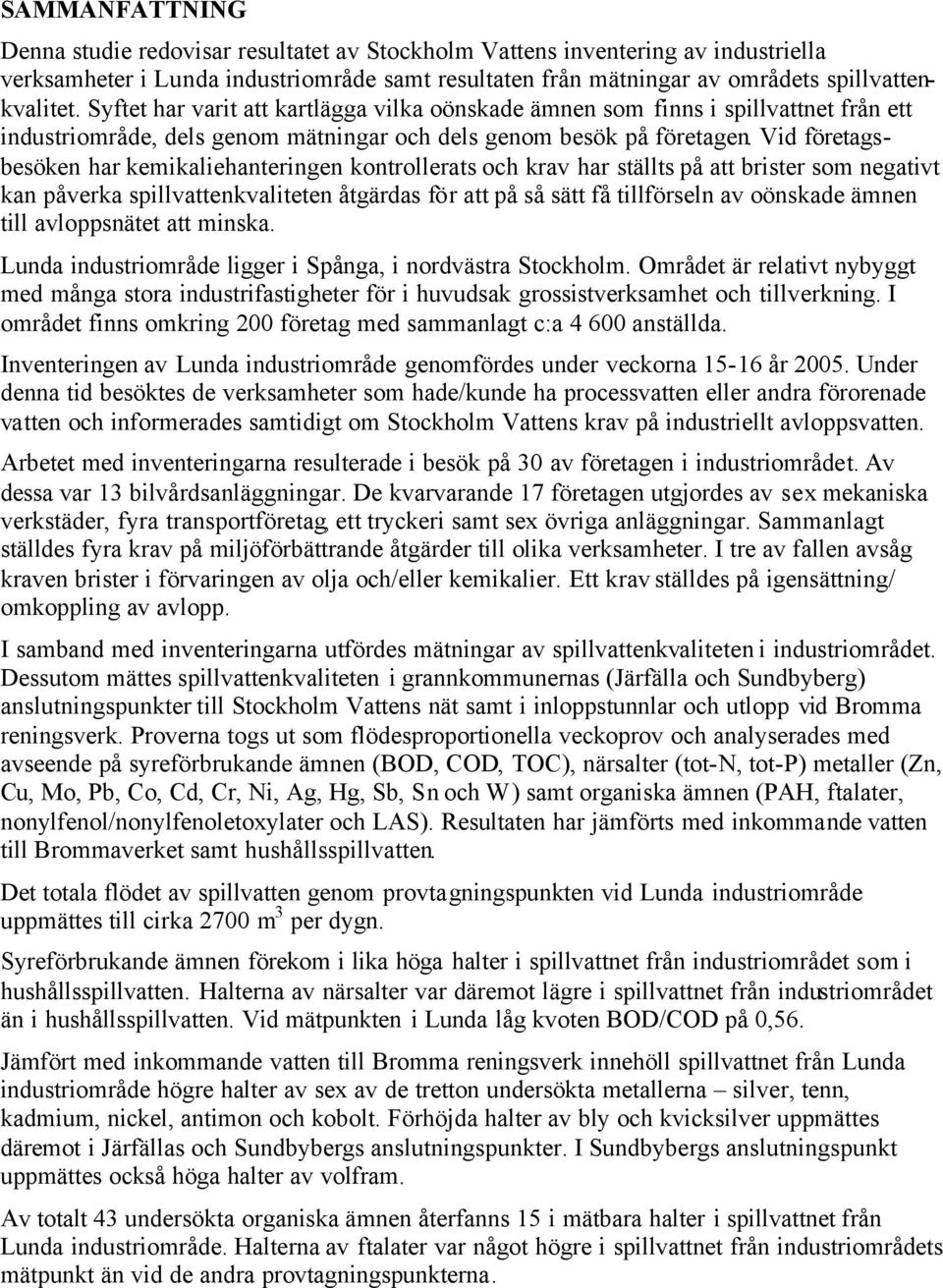 SAMMANFATTNING

Denna studie redovisar resultatet av Stockholm Vattens inventering av industriella verksamheter i Lunda industriområde samt resultaten från mätningar av områdets spillvattenkvalitet. Syftet har varit att kartlägga vilka oönskade ämnen som finns i spillvattnet från ett industriområde, dels genom mätningar och dels genom besök på företagen. Vid företagsbesöken har kemikaliehanteringen kontrollerats och krav har ställts på att brister som negativt kan påverka spillvattenkvaliteten åtgärdas för att på så sätt få tillförseln av oönskade ämnen till avloppsnätet att minska.

Lunda industriområde ligger i Spånga, i nordvästra Stockholm. Området är relativt nybyggt med många stora industrifastigheter för i huvudsak grossistverksamhet och tillverkning. I området finns omkring 200 företag med sammanlagt c:a 4 600 anställda.

Inventeringen av Lunda industriområde genomfördes under veckorna 15-16 år 2005. Under denna tid besöktes de verksamheter som hade/kunde ha processvatten eller andra förorenade vatten och informerades samtidigt om Stockholm Vattens krav på industriellt avloppsvatten.

Arbetet med inventeringarna resulterade i besök på 30 av företagen i industriområdet. Av dessa var 13 bilvårdsanläggningar. De kvarvarande 17 företagen utgjordes av sex mekaniska verkstäder, fyra transportföretag, ett tryckeri samt sex övriga anläggningar. Sammanlagt ställdes fyra krav på miljöförbättrande åtgärder till olika verksamheter. I tre av fallen avsåg kraven brister i förvaringen av olja och/eller kemikalier. Ett krav ställdes på igensättning/ omkoppling av avlopp.

I samband med inventeringarna utfördes mätningar av spillvattenkvaliteten i industriområdet. Dessutom mättes spillvattenkvaliteten i grannkommunernas (Järfälla och Sundbyberg) anslutningspunkter till Stockholm Vattens nät samt i inloppstunnlar och utlopp vid Bromma reningsverk. Proverna togs ut som flödesproportionella veckoprov och analyserades med avseende på syreförbrukande ämnen (BOD, COD, TOC), närsalter (tot-N, tot-P) metaller (Zn, Cu, Mo, Pb, Co, Cd, Cr, Ni, Ag, Hg, Sb, Sn och W) samt organiska ämnen (PAH, ftalater, nonylfenol/nonylfenoletoxylater och LAS). Resultaten har jämförts med inkommande vatten till Brommaverket samt hushållsspillvatten.

Det totala flödet av spillvatten genom provtagningspunkten vid Lunda industriområde uppmättes till cirka 2700 $m^3$ per dygn.

Syreförbrukande ämnen förekom i lika höga halter i spillvattnet från industriområdet som i hushållsspillvatten. Halterna av närsalter var däremot lägre i spillvattnet från industriområdet än i hushållsspillvatten. Vid mätpunkten i Lunda låg kvoten BOD/COD på 0,56.

Jämfört med inkommande vatten till Bromma reningsverk innehöll spillvattnet från Lunda industriområde högre halter av sex av de tretton undersökta metallerna – silver, tenn, kadmium, nickel, antimon och kobolt. Förhöjda halter av bly och kvicksilver uppmättes däremot i Järfällas och Sundbybergs anslutningspunkter. I Sundbybergs anslutningspunkt uppmättes också höga halter av volfram.

Av totalt 43 undersökta organiska ämnen återfanns 15 i mätbara halter i spillvattnet från Lunda industriområde. Halterna av ftalater var något högre i spillvattnet från industriområdets mätpunkt än vid de andra provtagningspunkterna.